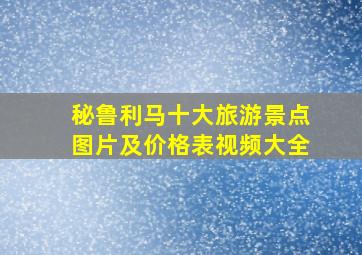 秘鲁利马十大旅游景点
图片及价格表视频大全